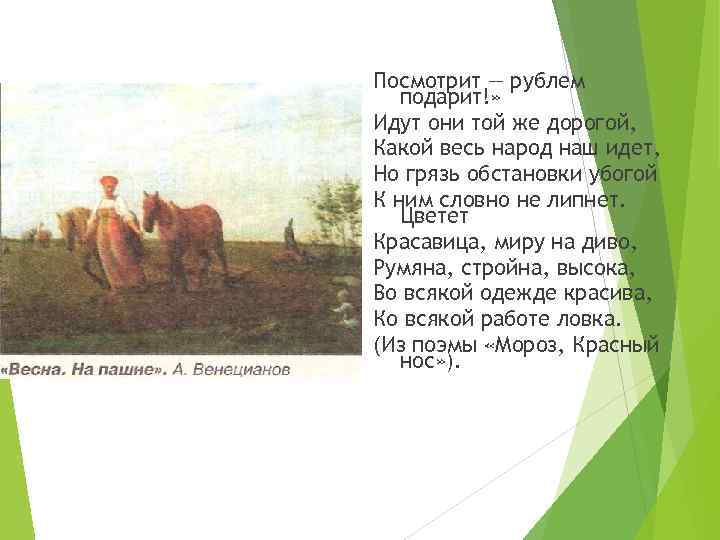 «Весна. На пашне». А. Венецианов

Посмотрит — рублем подарит!»
Идут они той же дорогой,
Какой весь народ наш идет,
Но грязь обстановки убогой
К ним словно не липнет. Цветет
Красавица, миру на диво,
Румяна, стройна, высока,
Во всякой одежде красива,
Ко всякой работе ловка.
(Из поэмы «Мороз, Красный нос»).